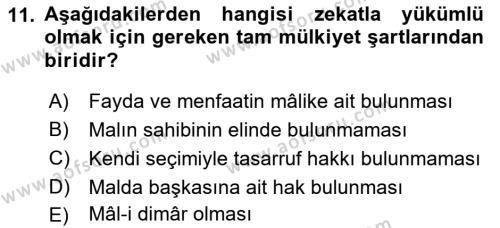 11. Aşağıdakilerden hangisi zekatla yükümlü olmak için gereken tam mülkiyet şartlarından biridir?

A) Fayda ve menfaatin mâlike ait bulunması
B) Malın sahibinin elinde bulunmaması
C) Kendi seçimiyle tasarruf hakkı bulunmaması
D) Malda başkasına ait hak bulunması
E) Mâl-i dimâr olması

www.aofsoru.com